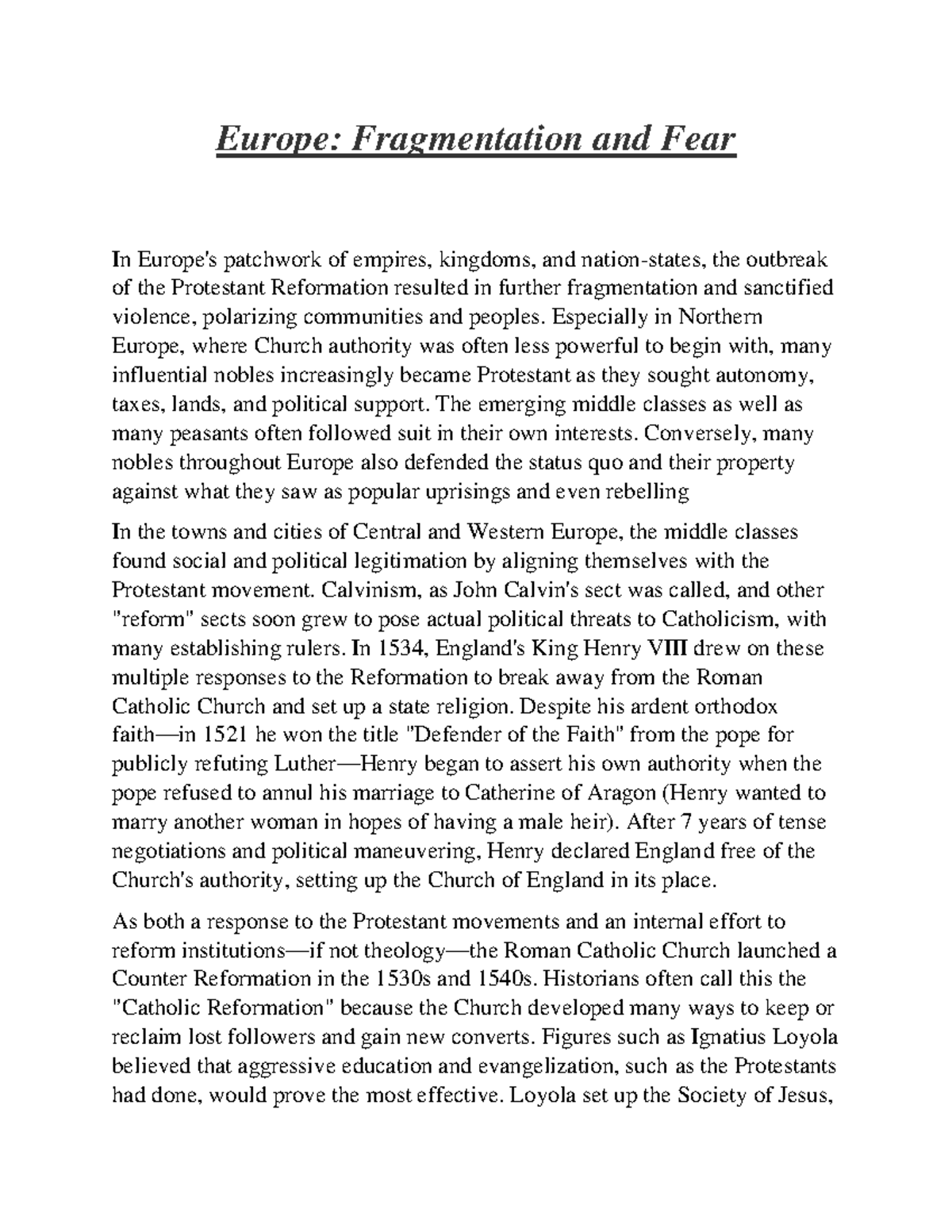 Europe: Fragmentation and Fear

In Europe's patchwork of empires, kingdoms, and nation-states, the outbreak of the Protestant Reformation resulted in further fragmentation and sanctified violence, polarizing communities and peoples. Especially in Northern Europe, where Church authority was often less powerful to begin with, many influential nobles increasingly became Protestant as they sought autonomy, taxes, lands, and political support. The emerging middle classes as well as many peasants often followed suit in their own interests. Conversely, many nobles throughout Europe also defended the status quo and their property against what they saw as popular uprisings and even rebelling

In the towns and cities of Central and Western Europe, the middle classes found social and political legitimation by aligning themselves with the Protestant movement. Calvinism, as John Calvin's sect was called, and other "reform" sects soon grew to pose actual political threats to Catholicism, with many establishing rulers. In 1534, England's King Henry VIII drew on these multiple responses to the Reformation to break away from the Roman Catholic Church and set up a state religion. Despite his ardent orthodox faith—in 1521 he won the title "Defender of the Faith" from the pope for publicly refuting Luther—Henry began to assert his own authority when the pope refused to annul his marriage to Catherine of Aragon (Henry wanted to marry another woman in hopes of having a male heir). After 7 years of tense negotiations and political maneuvering, Henry declared England free of the Church's authority, setting up the Church of England in its place.

As both a response to the Protestant movements and an internal effort to reform institutions—if not theology—the Roman Catholic Church launched a Counter Reformation in the 1530s and 1540s. Historians often call this the "Catholic Reformation" because the Church developed many ways to keep or reclaim lost followers and gain new converts. Figures such as Ignatius Loyola believed that aggressive education and evangelization, such as the Protestants had done, would prove the most effective. Loyola set up the Society of Jesus,